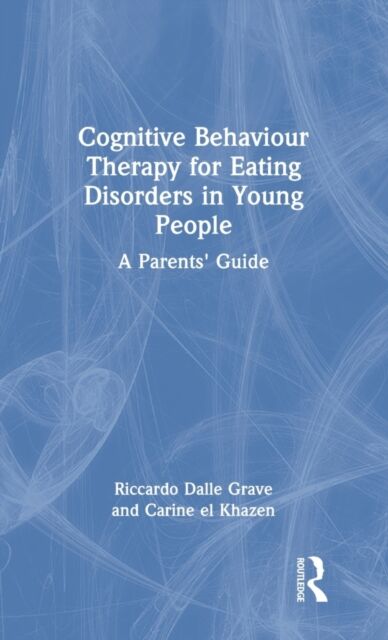 Cognitive Behaviour Therapy for Eating Disorders in Young People

A Parents' Guide

Riccardo Dalle Grave and Carine el Khazen

ROUTLEDGE